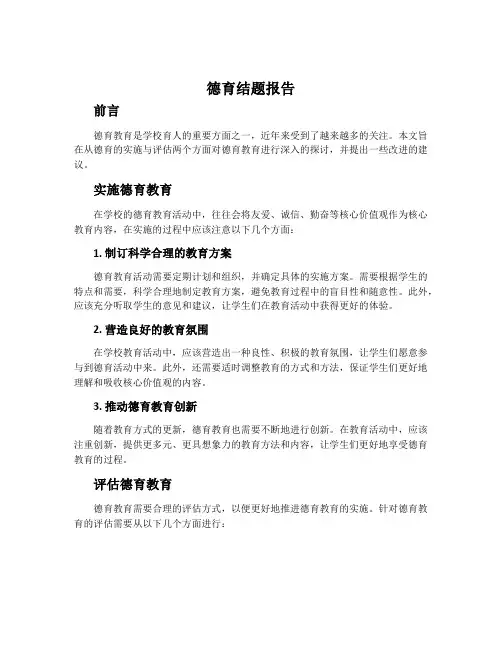 德育结题报告

前言

德育教育是学校育人的重要方面之一，近年来受到了越来越多的关注。本文旨在从德育的实施与评估两个方面对德育教育进行深入的探讨，并提出一些改进的建议。

实施德育教育

在学校的德育教育活动中，往往会将友爱、诚信、勤奋等核心价值观作为核心教育内容，在实施的过程中应该注意以下几个方面：

1. 制订科学合理的教育方案

德育教育活动需要定期计划和组织，并确定具体的实施方案。需要根据学生的特点和需要，科学合理地制定教育方案，避免教育过程中的盲目性和随意性。此外，应该充分听取学生的意见和建议，让学生们在教育活动中获得更好的体验。

2. 营造良好的教育氛围

在学校教育活动中，应该营造出一种良性、积极的教育氛围，让学生们愿意参与到德育活动中来。此外，还需要适时调整教育的方式和方法，保证学生们更好地理解和吸收核心价值观的内容。

3. 推动德育教育创新

随着教育方式的更新，德育教育也需要不断地进行创新。在教育活动中，应该注重创新，提供更多元、更具想象力的教育方法和内容，让学生们更好地享受德育教育的过程。

评估德育教育

德育教育需要合理的评估方式，以便更好地推进德育教育的实施。针对德育教育的评估需要从以下几个方面进行：